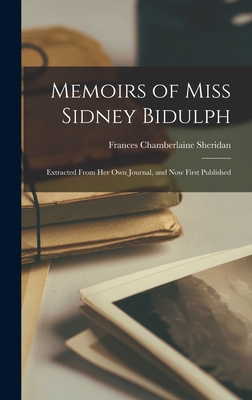 Memoirs of Miss Sidney Bidulph

Frances Chamberlaine Sheridan

Extracted From Her Own Journal, and Now First Published